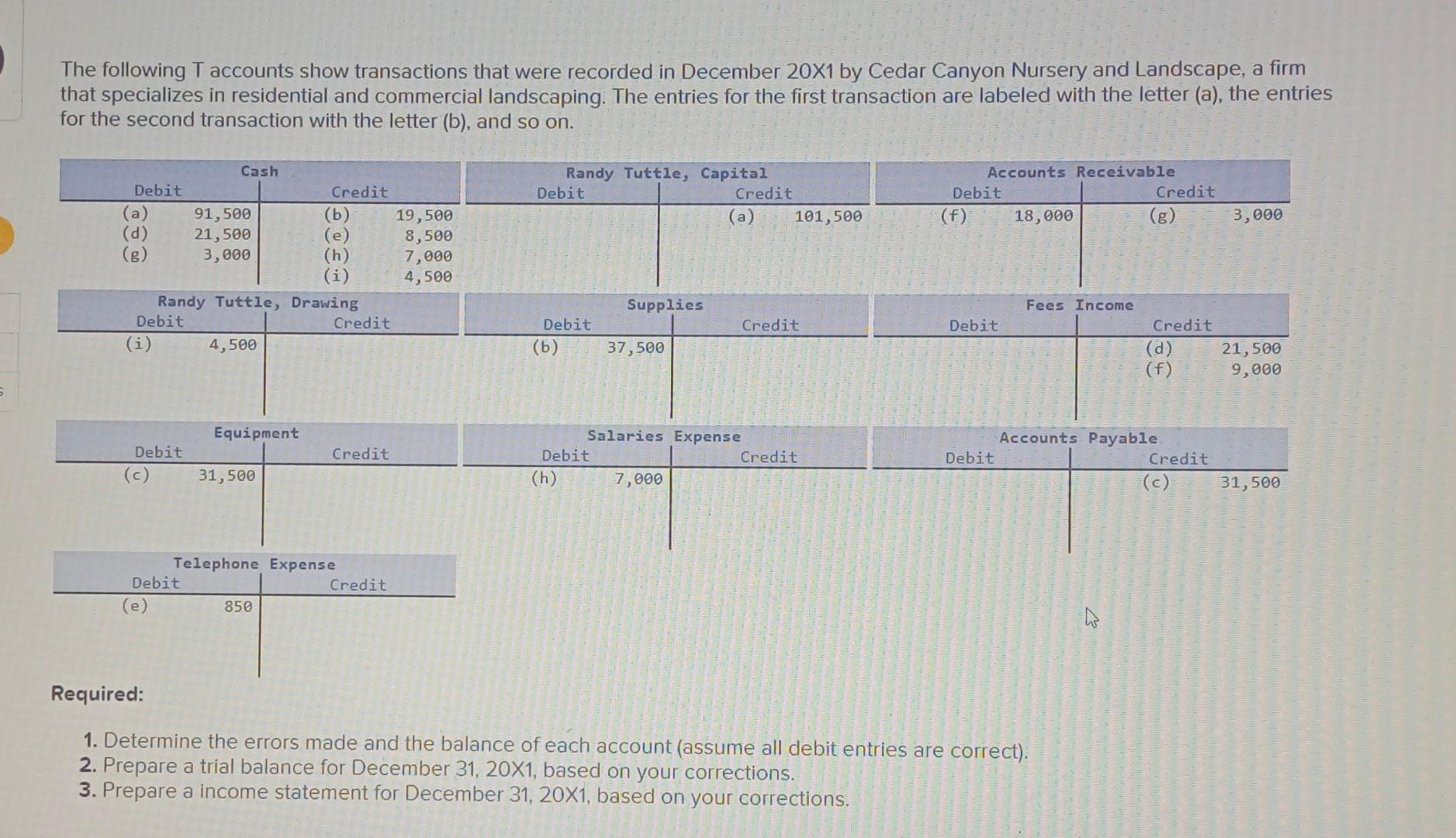 The following T accounts show transactions that were recorded in December 20X1 by Cedar Canyon Nursery and Landscape, a firm that specializes in residential and commercial landscaping. The entries for the first transaction are labeled with the letter (a), the entries for the second transaction with the letter (b), and so on.

Cash
Debit Credit
(a) 91,500 (b) 19,500
(d) 21,500 (e) 8,500
(g) 3,000 (h) 7,000
(i) 4,500

Randy Tuttle, Capital
Debit Credit
(a) 101,500

Accounts Receivable
Debit Credit
(f) 18,000 (g) 3,000

Randy Tuttle, Drawing
Debit Credit
(i) 4,500

Supplies
Debit Credit
(b) 37,500

Fees Income
Debit Credit
(d) 21,500
(f) 9,000

Equipment
Debit Credit
(c) 31,500

Salaries Expense
Debit Credit
(h) 7,000

Accounts Payable
Debit Credit
(c) 31,500

Telephone Expense
Debit Credit
(e) 850

Required:

1. Determine the errors made and the balance of each account (assume all debit entries are correct).
2. Prepare a trial balance for December 31, 20X1, based on your corrections.
3. Prepare a income statement for December 31, 20X1, based on your corrections.